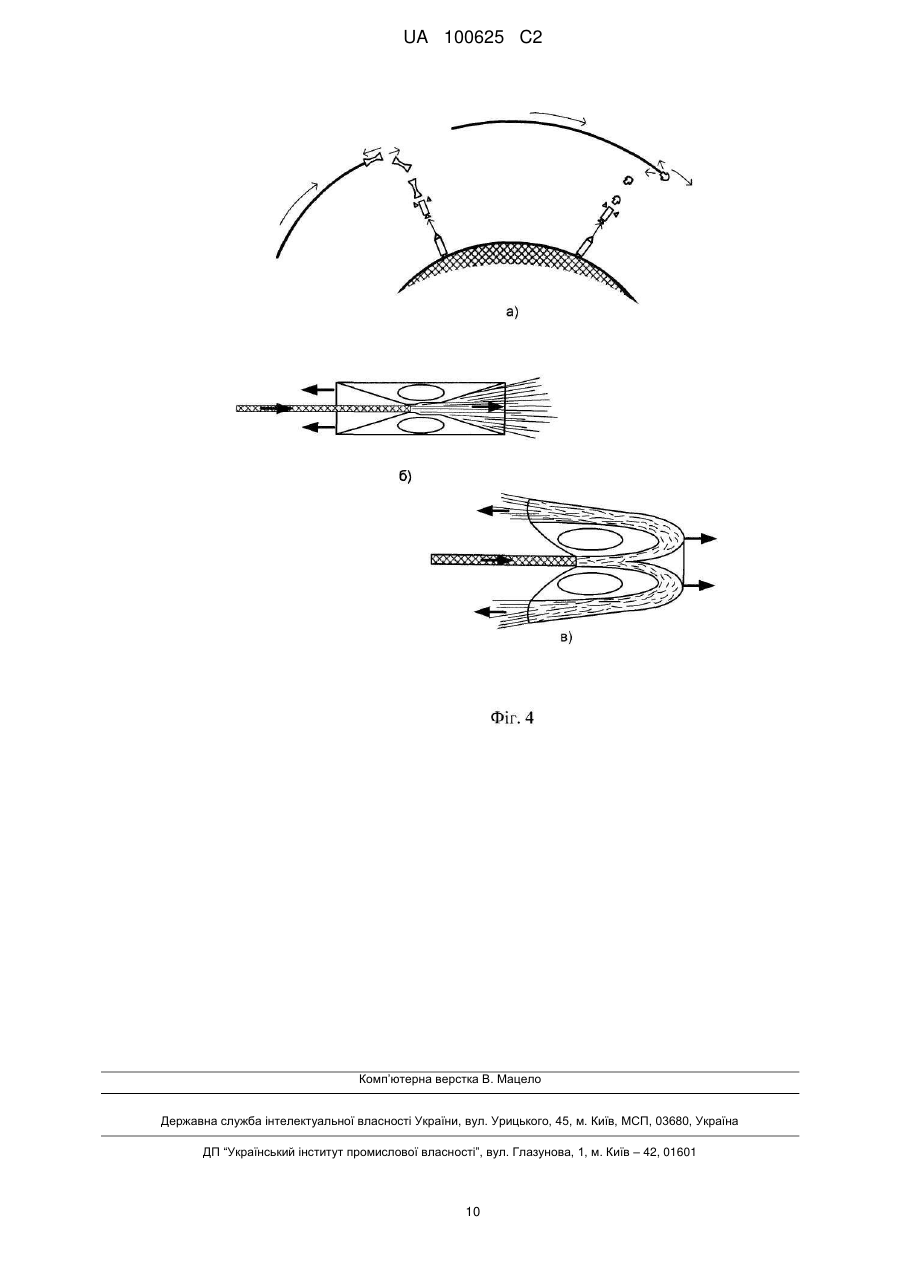 UA 100625 C2

а)

б)

в)

Фіг. 4

Комп'ютерна верстка В. Мацело

Державна служба інтелектуальної власності України, вул. Урицького, 45, м. Київ, МСП, 03680, Україна

ДП "Український інститут промислової власності", вул. Глазунова, 1, м. Київ – 42, 01601

10